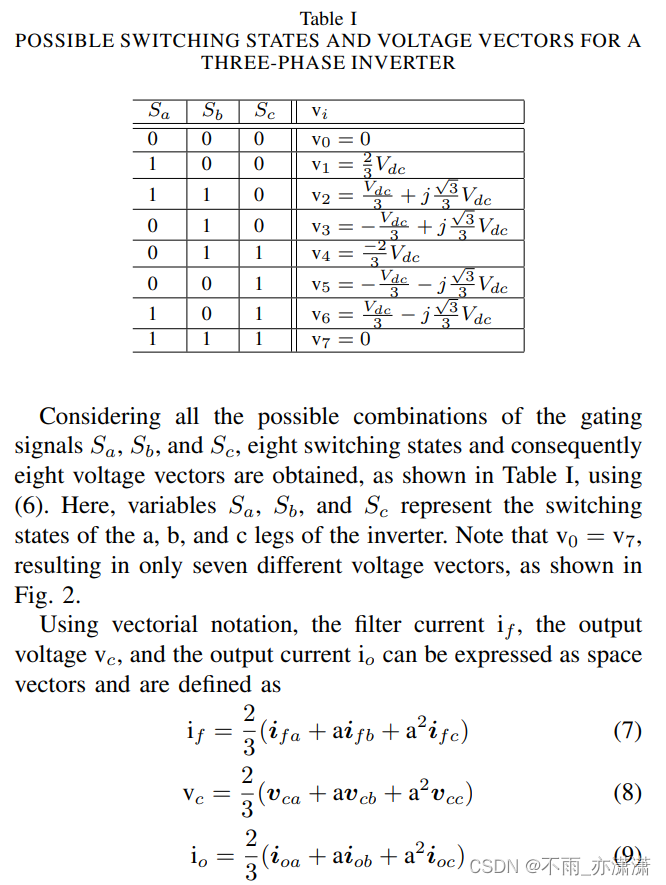 Table I
POSSIBLE SWITCHING STATES AND VOLTAGE VECTORS FOR A THREE-PHASE INVERTER

| $S_a$ | $S_b$ | $S_c$ | $\mathrm{v}_i$ |
|---|---|---|---|
| 0 | 0 | 0 | $\mathrm{v}_0 = 0$ |
| 1 | 0 | 0 | $\mathrm{v}_1 = \frac{2}{3}V_{dc}$ |
| 1 | 1 | 0 | $\mathrm{v}_2 = \frac{V_{dc}}{3} + j\frac{\sqrt{3}}{3}V_{dc}$ |
| 0 | 1 | 0 | $\mathrm{v}_3 = -\frac{V_{dc}}{3} + j\frac{\sqrt{3}}{3}V_{dc}$ |
| 0 | 1 | 1 | $\mathrm{v}_4 = \frac{-2}{3}V_{dc}$ |
| 0 | 0 | 1 | $\mathrm{v}_5 = -\frac{V_{dc}}{3} - j\frac{\sqrt{3}}{3}V_{dc}$ |
| 1 | 0 | 1 | $\mathrm{v}_6 = \frac{V_{dc}}{3} - j\frac{\sqrt{3}}{3}V_{dc}$ |
| 1 | 1 | 1 | $\mathrm{v}_7 = 0$ |

Considering all the possible combinations of the gating signals $S_a$, $S_b$, and $S_c$, eight switching states and consequently eight voltage vectors are obtained, as shown in Table I, using (6). Here, variables $S_a$, $S_b$, and $S_c$ represent the switching states of the a, b, and c legs of the inverter. Note that $\mathrm{v}_0 = \mathrm{v}_7$, resulting in only seven different voltage vectors, as shown in Fig. 2.

Using vectorial notation, the filter current $\mathrm{i}_f$, the output voltage $\mathrm{v}_c$, and the output current $\mathrm{i}_o$ can be expressed as space vectors and are defined as

$\mathrm{i}_f = \frac{2}{3}(\boldsymbol{i}_{fa} + \mathrm{a}\boldsymbol{i}_{fb} + \mathrm{a}^2\boldsymbol{i}_{fc})$ (7)

$\mathrm{v}_c = \frac{2}{3}(\boldsymbol{v}_{ca} + \mathrm{a}\boldsymbol{v}_{cb} + \mathrm{a}^2\boldsymbol{v}_{cc})$ (8)

$\mathrm{i}_o = \frac{2}{3}(\boldsymbol{i}_{oa} + \mathrm{a}\boldsymbol{i}_{ob} + \mathrm{a}^2\boldsymbol{i}_{oc})$ (9)

CSDN @不雨_亦潇潇